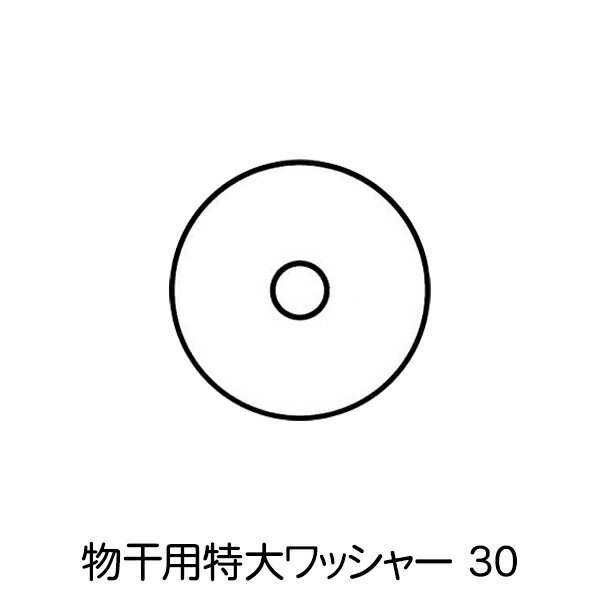 物干用特大ワッシャー 30